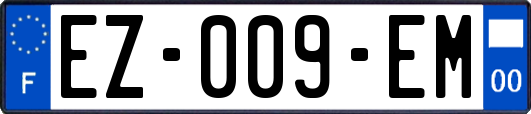 F

EZ-009-EM

00